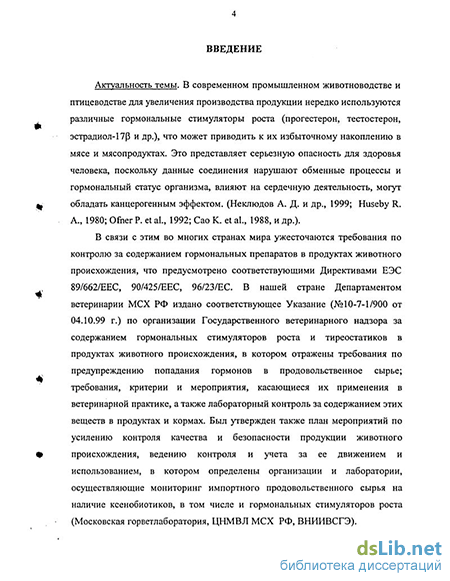 4

ВВЕДЕНИЕ

Актуальность темы. В современном промышленном животноводстве и птицеводстве для увеличения производства продукции нередко используются различные гормональные стимуляторы роста (прогестерон, тестостерон, эстрадиол-17β и др.), что может приводить к их избыточному накоплению в мясе и мясопродуктах. Это представляет серьезную опасность для здоровья человека, поскольку данные соединения нарушают обменные процессы и гормональный статус организма, влияют на сердечную деятельность, могут обладать канцерогенным эффектом. (Неклюдов А. Д. и др., 1999; Huseby R. A., 1980; Ofner P. et al., 1992; Cao K. et al., 1988, и др.).

В связи с этим во многих странах мира ужесточаются требования по контролю за содержанием гормональных препаратов в продуктах животного происхождения, что предусмотрено соответствующими Директивами ЕЭС 89/662/EEC, 90/425/EEC, 96/23/EC. В нашей стране Департаментом ветеринарии МСХ РФ издано соответствующее Указание (№10-7-1/900 от 04.10.99 г.) по организации Государственного ветеринарного надзора за содержанием гормональных стимуляторов роста и тиреостатиков в продуктах животного происхождения, в котором отражены требования по предупреждению попадания гормонов в продовольственное сырье; требования, критерии и мероприятия, касающиеся их применения в ветеринарной практике, а также лабораторный контроль за содержанием этих веществ в продуктах и кормах. Был утвержден также план мероприятий по усилению контроля качества и безопасности продукции животного происхождения, ведению контроля и учета за ее движением и использованием, в котором определены организации и лаборатории, осуществляющие мониторинг импортного продовольственного сырья на наличие ксенобиотиков, в том числе и гормональных стимуляторов роста (Московская горветлаборатория, ЦНМВЛ МСХ РФ, ВНИИВСГЭ).

dsLib.net
библиотека диссертаций